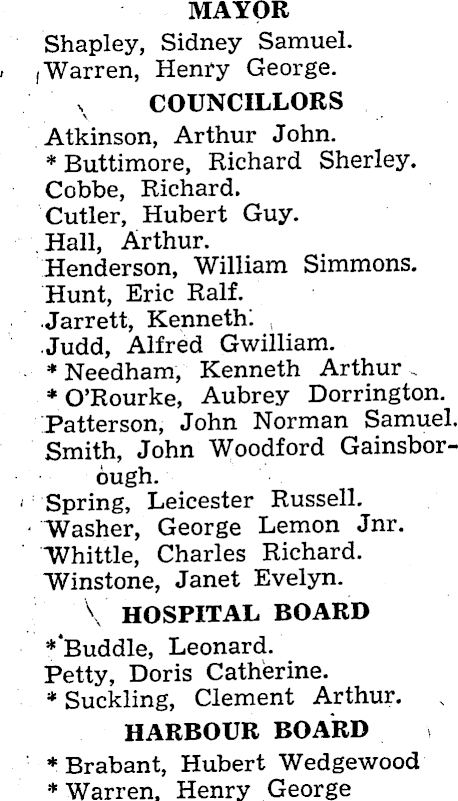 MAYOR

Shapley, Sidney Samuel.
Warren, Henry George.

COUNCILLORS

Atkinson, Arthur John.
* Buttimore, Richard Sherley.
Cobbe, Richard.
Cutler, Hubert Guy.
Hall, Arthur.
Henderson, William Simmons.
Hunt, Eric Ralf.
Jarrett, Kenneth.
Judd, Alfred Gwilliam.
* Needham, Kenneth Arthur
* O'Rourke, Aubrey Dorrington.
Patterson, John Norman Samuel.
Smith, John Woodford Gainsborough.
Spring, Leicester Russell.
Washer, George Lemon Jnr.
Whittle, Charles Richard.
Winstone, Janet Evelyn.

HOSPITAL BOARD

* Buddle, Leonard.
Petty, Doris Catherine.
* Suckling, Clement Arthur.

HARBOUR BOARD

* Brabant, Hubert Wedgewood
* Warren, Henry George